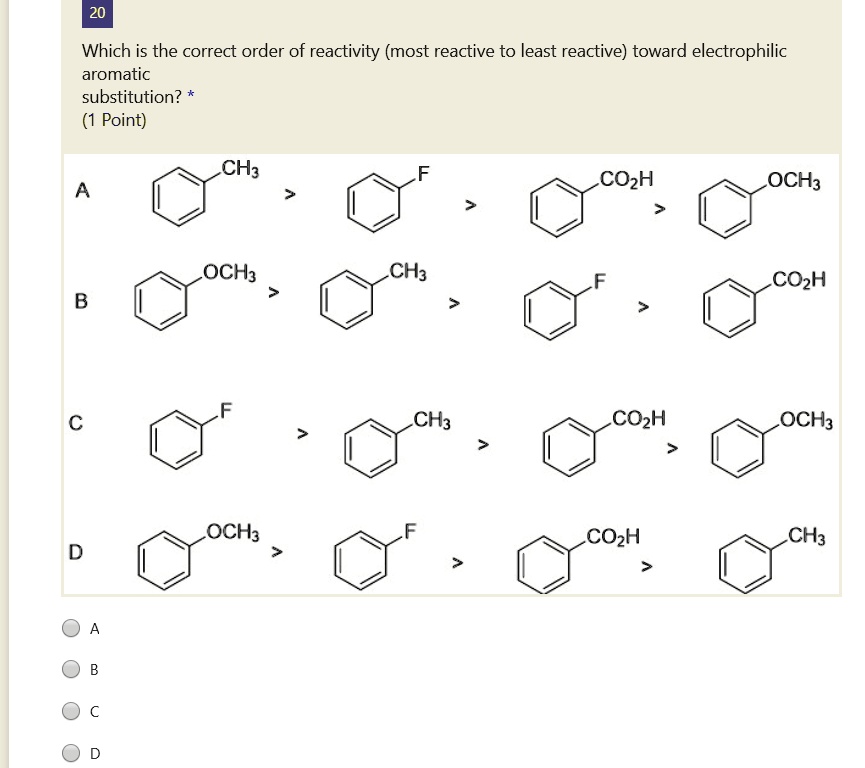 20

Which is the correct order of reactivity (most reactive to least reactive) toward electrophilic aromatic substitution? *
(1 Point)

A $CH_3$ > F > $CO_2H$ > $OCH_3$

B $OCH_3$ > $CH_3$ > F > $CO_2H$

C F > $CH_3$ > $CO_2H$ > $OCH_3$

D $OCH_3$ > F > $CO_2H$ > $CH_3$

A

B

C

D